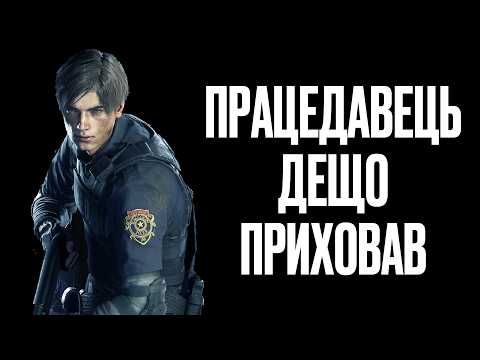 ПРАЦЕДАВЕЦЬ ДЕЩО ПРИХОВАВ